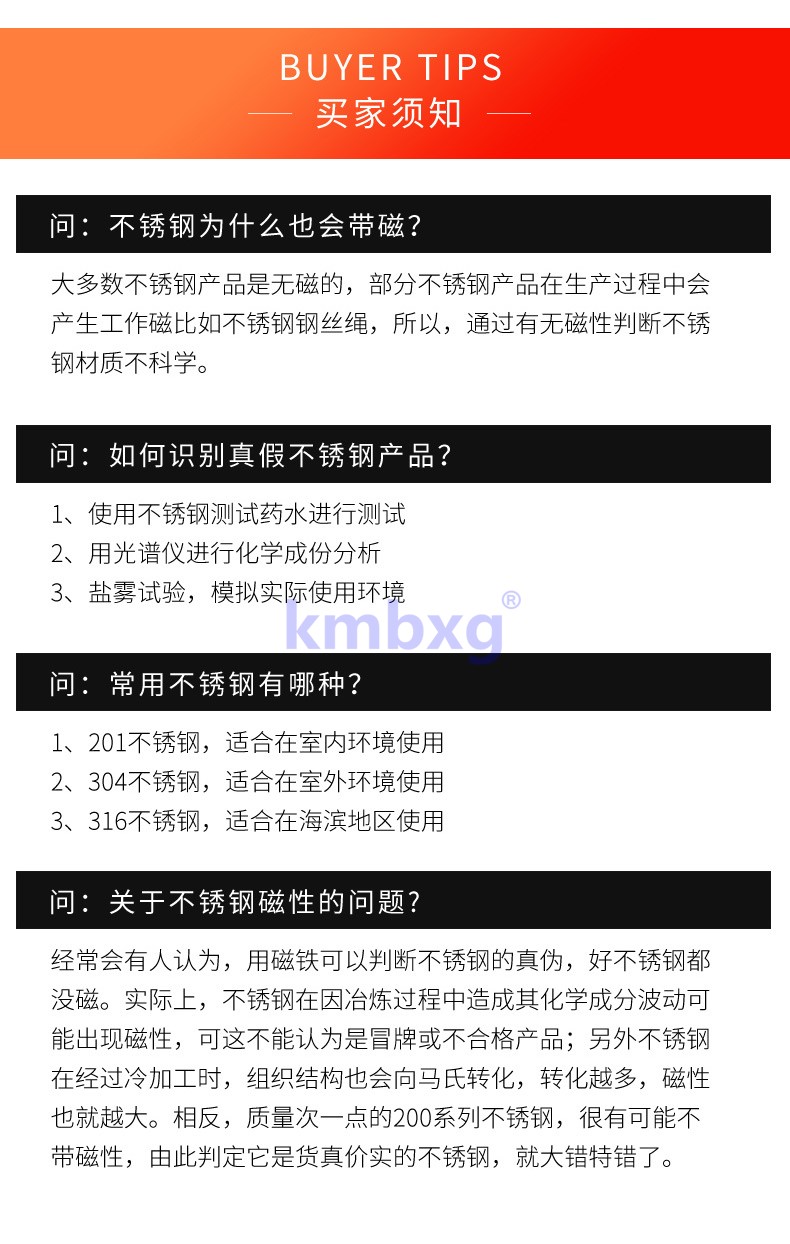 BUYER TIPS

买家须知

问：不锈钢为什么也会带磁？

大多数不锈钢产品是无磁的，部分不锈钢产品在生产过程中会产生工作磁比如不锈钢钢丝绳，所以，通过有无磁性判断不锈钢材质不科学。

问：如何识别真假不锈钢产品？

1、使用不锈钢测试药水进行测试
2、用光谱仪进行化学成份分析
3、盐雾试验，模拟实际使用环境

kmbxg®

问：常用不锈钢有哪种？

1、201不锈钢，适合在室内环境使用
2、304不锈钢，适合在室外环境使用
3、316不锈钢，适合在海滨地区使用

问：关于不锈钢磁性的问题？

经常会有人认为，用磁铁可以判断不锈钢的真伪，好不锈钢都没磁。实际上，不锈钢在因冶炼过程中造成其化学成分波动可能出现磁性，可这不能认为是冒牌或不合格产品；另外不锈钢在经过冷加工时，组织结构也会向马氏转化，转化越多，磁性也就越大。相反，质量次一点的200系列不锈钢，很有可能不带磁性，由此判定它是货真价实的不锈钢，就大错特错了。